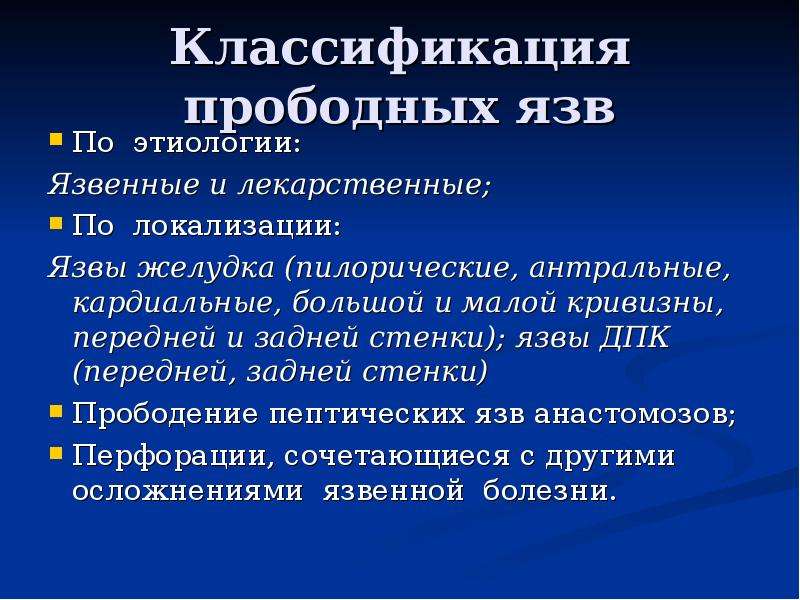 Классификация прободных язв

По этиологии:

Язвенные и лекарственные;

По локализации:

Язвы желудка (пилорические, антральные, кардиальные, большой и малой кривизны, передней и задней стенки); язвы ДПК (передней, задней стенки)

Прободение пептических язв анастомозов;

Перфорации, сочетающиеся с другими осложнениями язвенной болезни.